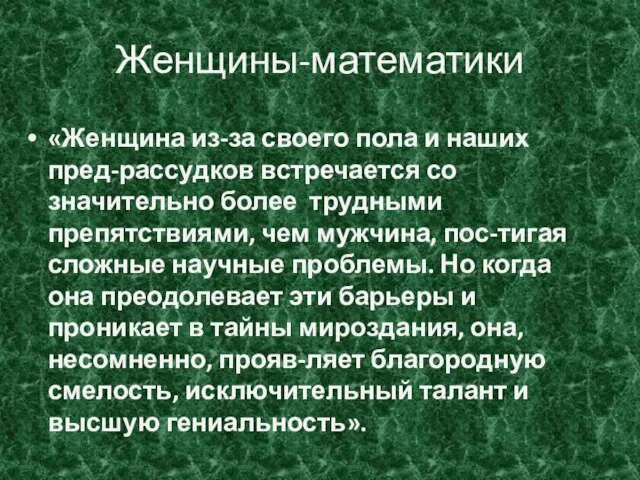 Женщины-математики

• «Женщина из-за своего пола и наших пред-рассудков встречается со значительно более  трудными препятствиями, чем мужчина, пос-тигая сложные научные проблемы. Но когда она преодолевает эти барьеры и проникает в тайны мироздания, она, несомненно, прояв-ляет благородную смелость, исключительный талант и высшую гениальность».